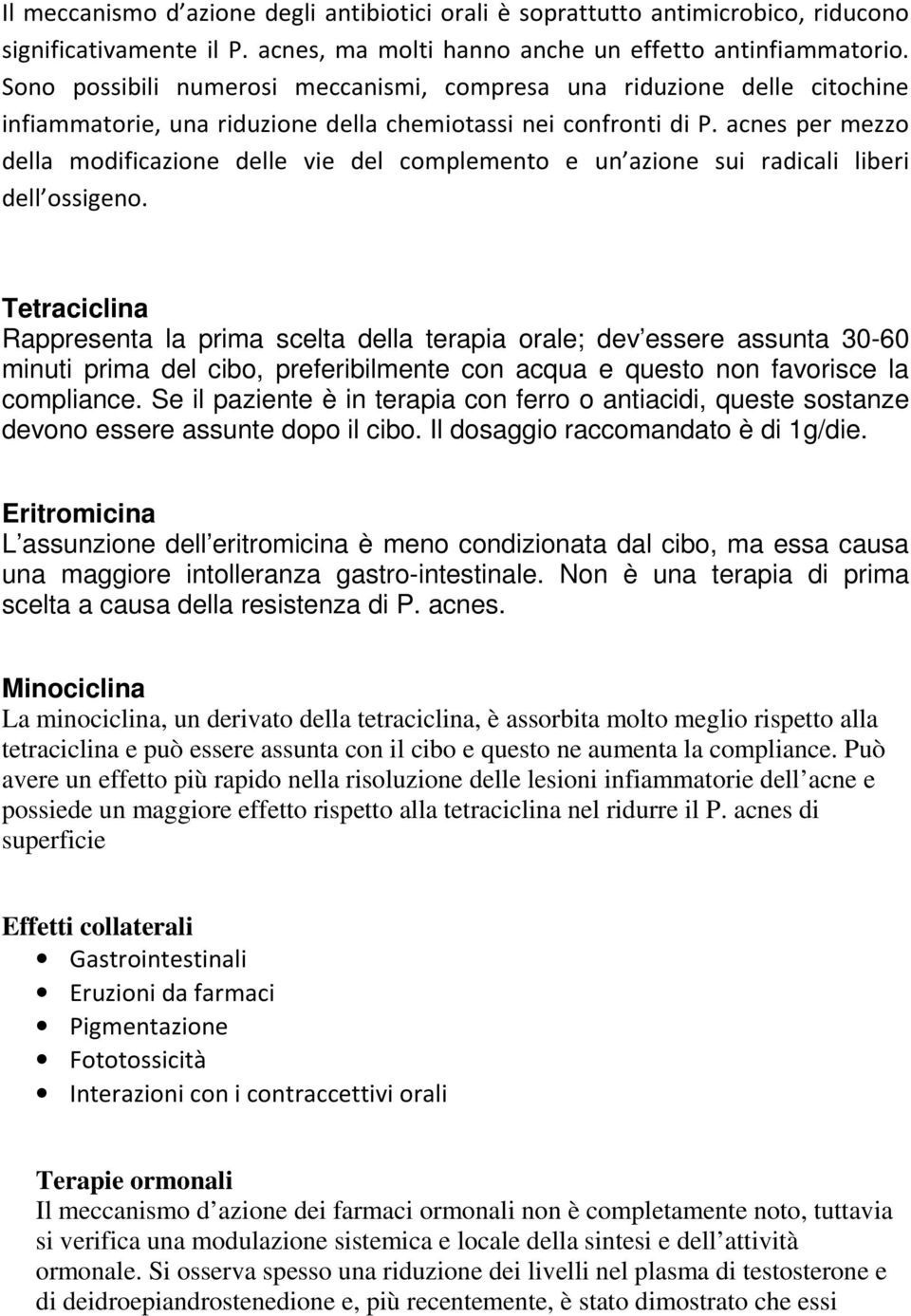 Il meccanismo d'azione degli antibiotici orali è soprattutto antimicrobico, riducono significativamente il P. acnes, ma molti hanno anche un effetto antinfiammatorio. Sono possibili numerosi meccanismi, compresa una riduzione delle citochine infiammatorie, una riduzione della chemiotassi nei confronti di P. acnes per mezzo della modificazione delle vie del complemento e un'azione sui radicali liberi dell'ossigeno.

Tetraciclina
Rappresenta la prima scelta della terapia orale; dev'essere assunta 30-60 minuti prima del cibo, preferibilmente con acqua e questo non favorisce la compliance. Se il paziente è in terapia con ferro o antiacidi, queste sostanze devono essere assunte dopo il cibo. Il dosaggio raccomandato è di 1g/die.

Eritromicina
L'assunzione dell'eritromicina è meno condizionata dal cibo, ma essa causa una maggiore intolleranza gastro-intestinale. Non è una terapia di prima scelta a causa della resistenza di P. acnes.

Minociclina
La minociclina, un derivato della tetraciclina, è assorbita molto meglio rispetto alla tetraciclina e può essere assunta con il cibo e questo ne aumenta la compliance. Può avere un effetto più rapido nella risoluzione delle lesioni infiammatorie dell'acne e possiede un maggiore effetto rispetto alla tetraciclina nel ridurre il P. acnes di superficie

Effetti collaterali
• Gastrointestinali
• Eruzioni da farmaci
• Pigmentazione
• Fototossicità
• Interazioni con i contraccettivi orali

Terapie ormonali
Il meccanismo d'azione dei farmaci ormonali non è completamente noto, tuttavia si verifica una modulazione sistemica e locale della sintesi e dell'attività ormonale. Si osserva spesso una riduzione dei livelli nel plasma di testosterone e di deidroepiandrostenedione e, più recentemente, è stato dimostrato che essi